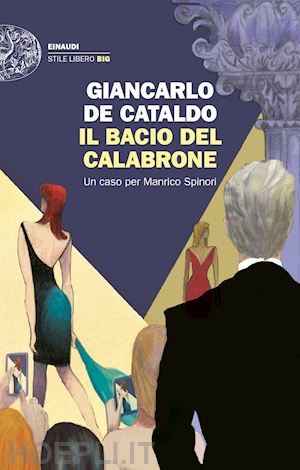 EINAUDI
STILE LIBERO BIG

GIANCARLO
DE CATALDO
IL BACIO DEL
CALABRONE
Un caso per Manrico Spinori

HOEPLI.IT